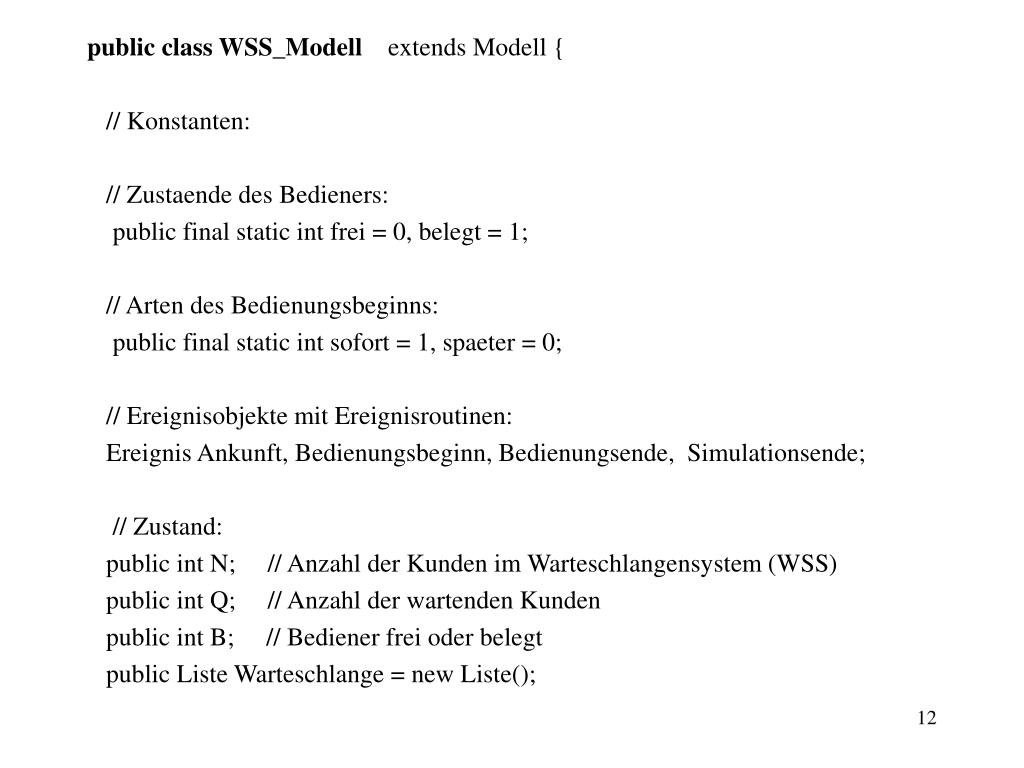 public class WSS_Modell extends Modell {

// Konstanten:

// Zustaende des Bedieners:
public final static int frei = 0, belegt = 1;

// Arten des Bedienungsbeginns:
public final static int sofort = 1, spaeter = 0;

// Ereignisobjekte mit Ereignisroutinen:
Ereignis Ankunft, Bedienungsbeginn, Bedienungsende, Simulationsende;

// Zustand:
public int N; // Anzahl der Kunden im Warteschlangensystem (WSS)
public int Q; // Anzahl der wartenden Kunden
public int B; // Bediener frei oder belegt
public Liste Warteschlange = new Liste();

12